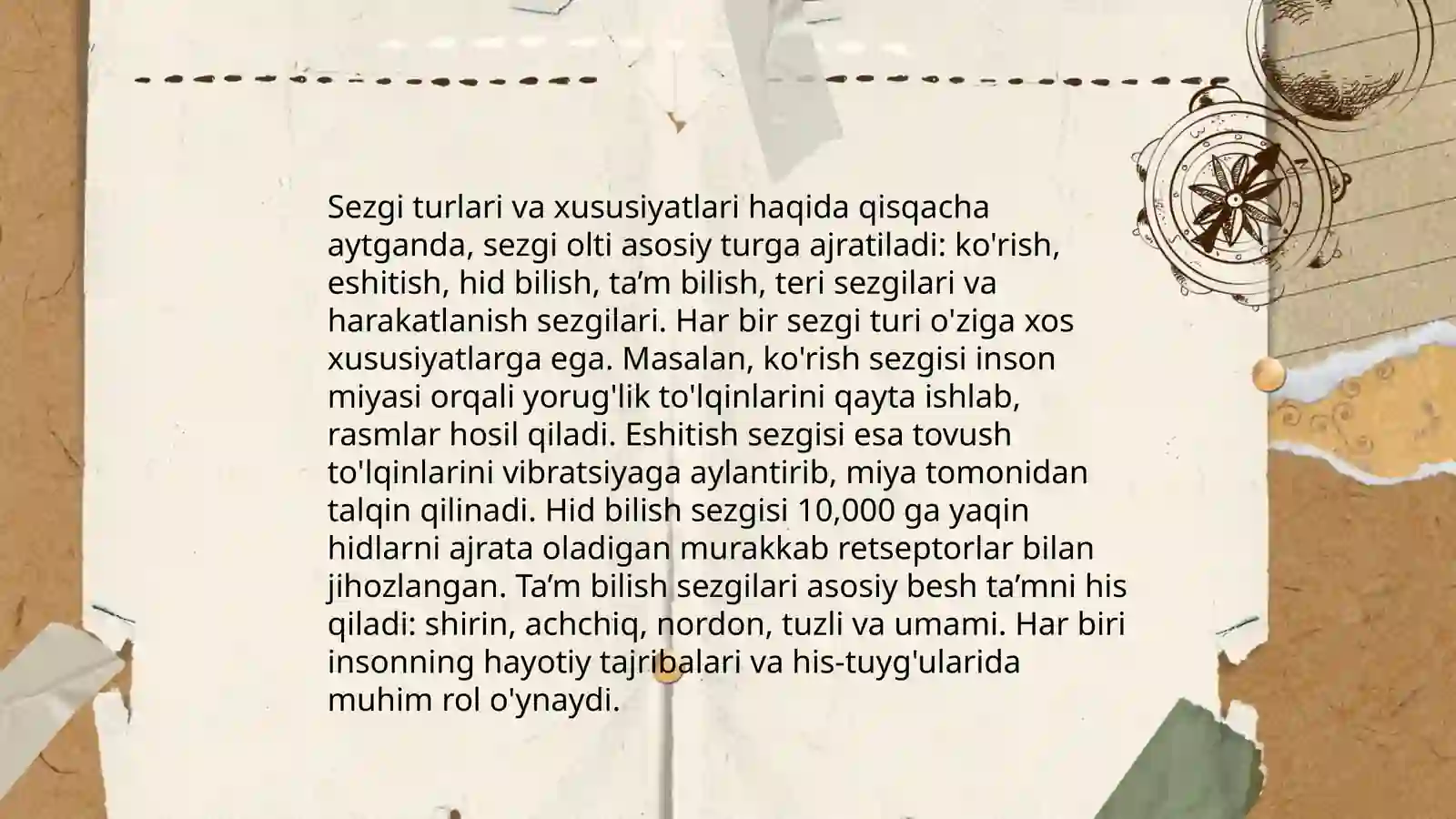 Sezgi turlari va xususiyatlari haqida qisqacha aytganda, sezgi olti asosiy turga ajratiladi: ko'rish, eshitish, hid bilish, ta’m bilish, teri sezgilari va harakatlanish sezgilari. Har bir sezgi turi o'ziga xos xususiyatlarga ega. Masalan, ko'rish sezgisi inson miyasi orqali yorug'lik to'lqinlarini qayta ishlab, rasmlar hosil qiladi. Eshitish sezgisi esa tovush to'lqinlarini vibratsiyaga aylantirib, miya tomonidan talqin qilinadi. Hid bilish sezgisi 10,000 ga yaqin hidlarni ajrata oladigan murakkab retseptorlar bilan jihozlangan. Ta’m bilish sezgilari asosiy besh ta’mni his qiladi: shirin, achchiq, nordon, tuzli va umami. Har biri insonning hayotiy tajribalari va his-tuyg'ularida muhim rol o'ynaydi.